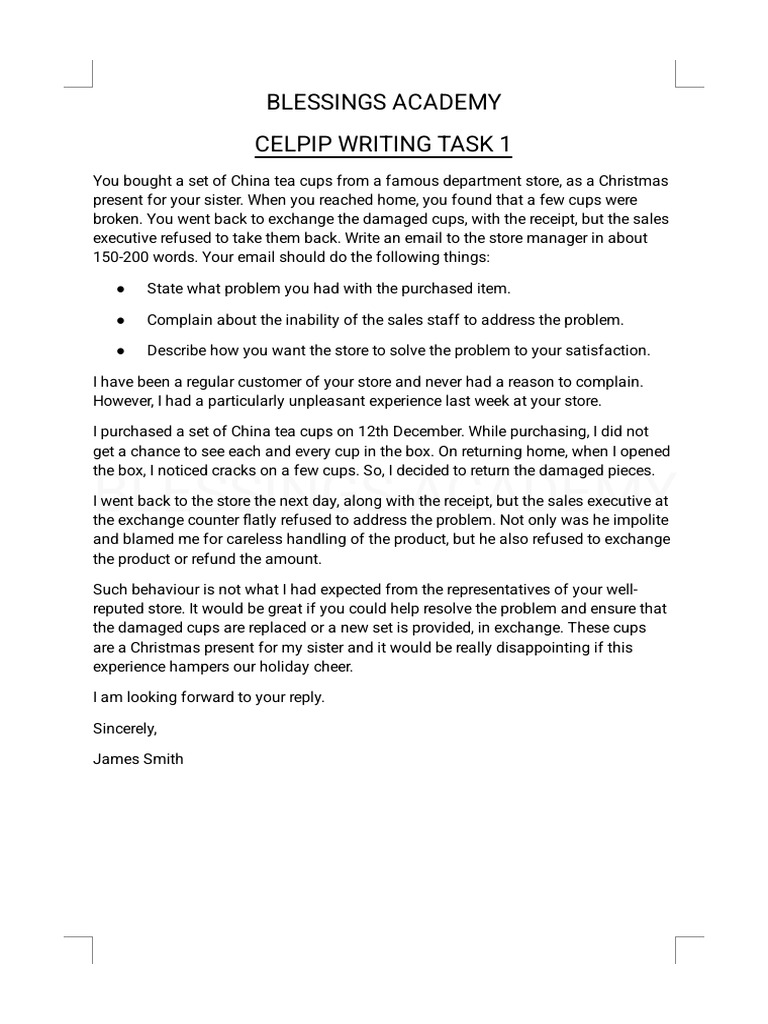 BLESSINGS ACADEMY

CELPIP WRITING TASK 1

You bought a set of China tea cups from a famous department store, as a Christmas present for your sister. When you reached home, you found that a few cups were broken. You went back to exchange the damaged cups, with the receipt, but the sales executive refused to take them back. Write an email to the store manager in about 150-200 words. Your email should do the following things:

● State what problem you had with the purchased item.

● Complain about the inability of the sales staff to address the problem.

● Describe how you want the store to solve the problem to your satisfaction.

I have been a regular customer of your store and never had a reason to complain. However, I had a particularly unpleasant experience last week at your store.

I purchased a set of China tea cups on 12th December. While purchasing, I did not get a chance to see each and every cup in the box. On returning home, when I opened the box, I noticed cracks on a few cups. So, I decided to return the damaged pieces.

BLESSINGS ACADEMY

I went back to the store the next day, along with the receipt, but the sales executive at the exchange counter flatly refused to address the problem. Not only was he impolite and blamed me for careless handling of the product, but he also refused to exchange the product or refund the amount.

Such behaviour is not what I had expected from the representatives of your well-reputed store. It would be great if you could help resolve the problem and ensure that the damaged cups are replaced or a new set is provided, in exchange. These cups are a Christmas present for my sister and it would be really disappointing if this experience hampers our holiday cheer.

I am looking forward to your reply.

Sincerely,

James Smith